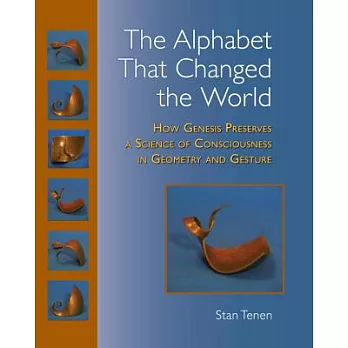 The Alphabet That Changed the World

How Genesis Preserves a Science of Consciousness in Geometry and Gesture

Stan Tenen